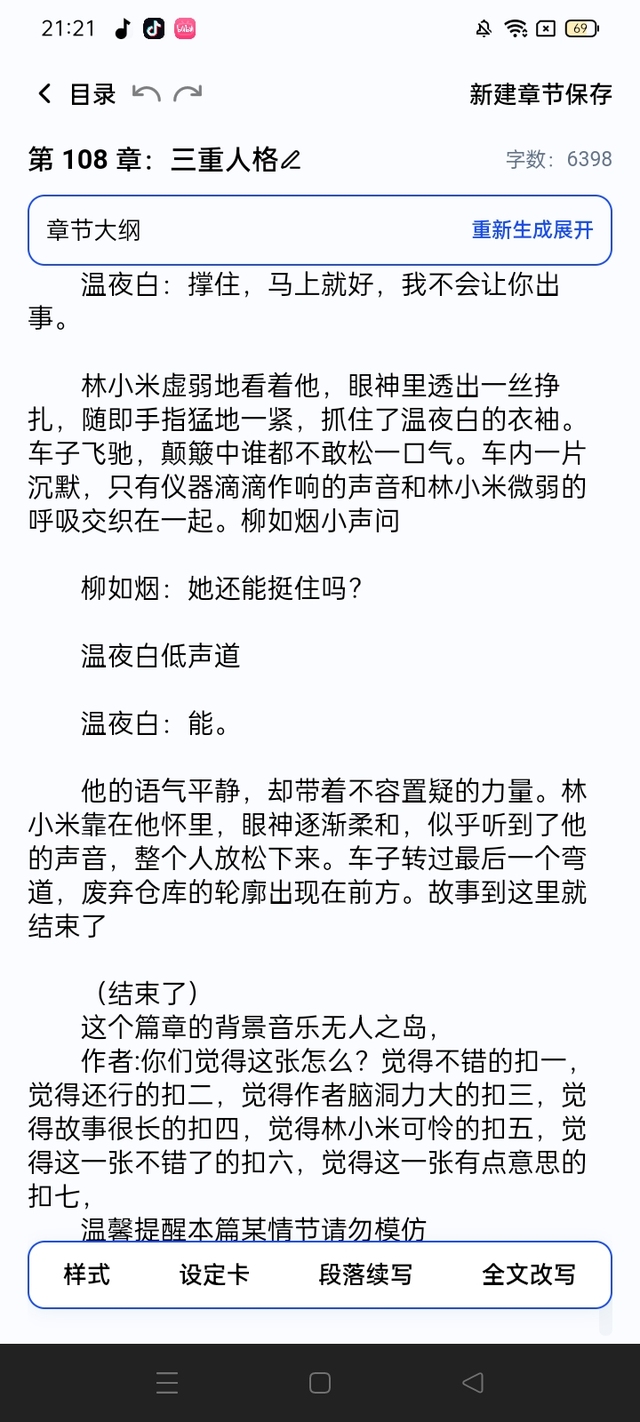 21:21 69

目录

新建章节保存

第 108 章：三重人格

字数：6398

章节大纲

重新生成展开

温夜白：撑住，马上就好，我不会让你出事。

林小米虚弱地看着他，眼神里透出一丝挣扎，随即手指猛地一紧，抓住了温夜白的衣袖。车子飞驰，颠簸中谁都不敢松一口气。车内一片沉默，只有仪器滴滴作响的声音和林小米微弱的呼吸交织在一起。柳如烟小声问

柳如烟：她还能挺住吗？

温夜白低声道

温夜白：能。

他的语气平静，却带着不容置疑的力量。林小米靠在他怀里，眼神逐渐柔和，似乎听到了他的声音，整个人放松下来。车子转过最后一个弯道，废弃仓库的轮廓出现在前方。故事到这里就结束了

（结束了）
这个篇章的背景音乐无人之岛，
作者:你们觉得这张怎么？觉得不错的扣一，觉得还行的扣二，觉得作者脑洞力大的扣三，觉得故事很长的扣四，觉得林小米可怜的扣五，觉得这一张不错了的扣六，觉得这一张有点意思的扣七，
温馨提醒本篇某情节请勿模仿

样式

设定卡

段落续写

全文改写